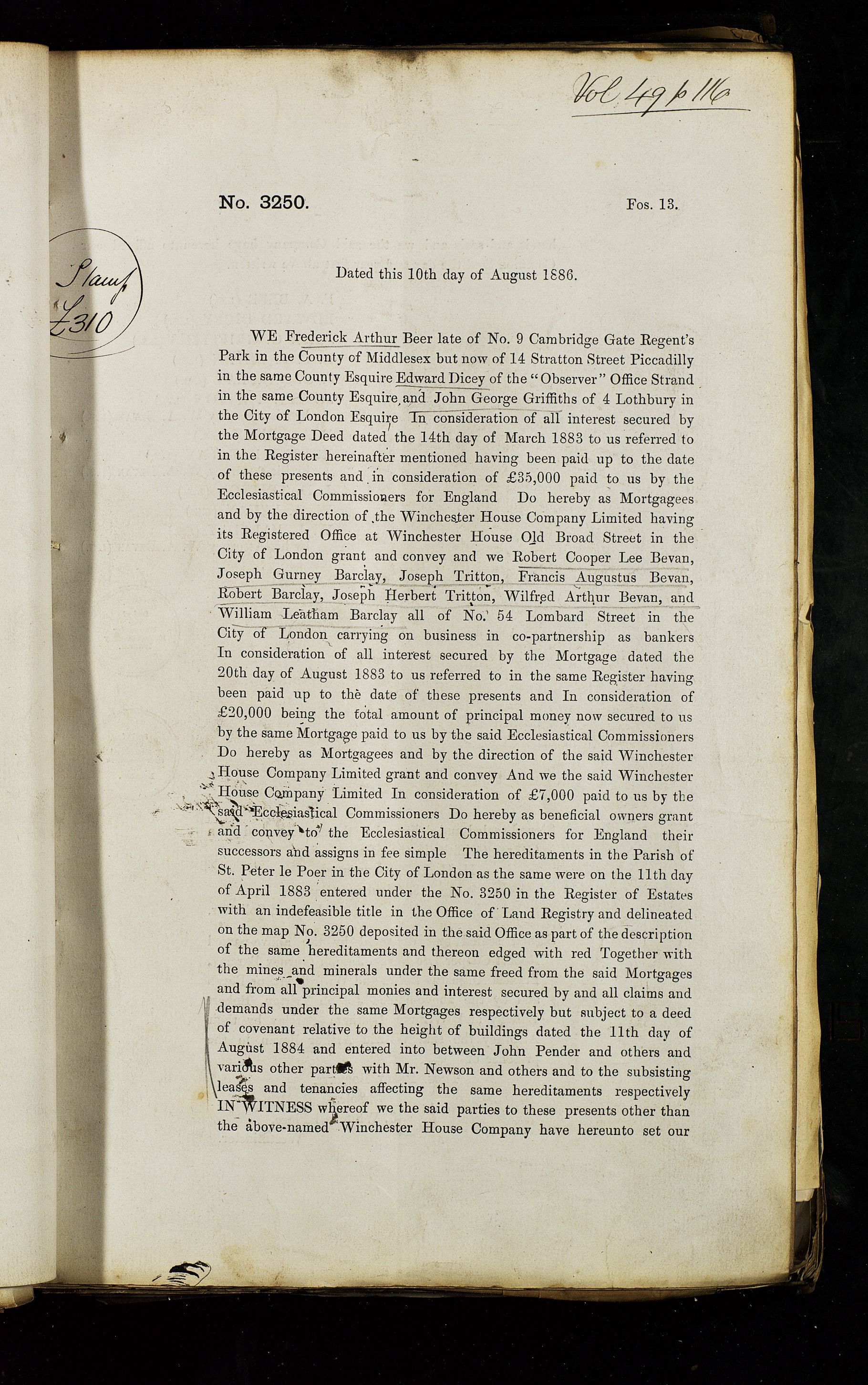 Vol 49 p 116

No. 3250. Fos. 13.

Stamp £310

Dated this 10th day of August 1886.

WE Frederick Arthur Beer late of No. 9 Cambridge Gate Regent's Park in the County of Middlesex but now of 14 Stratton Street Piccadilly in the same County Esquire Edward Dicey of the "Observer" Office Strand in the same County Esquire and John George Griffiths of 4 Lothbury in the City of London Esquire In consideration of all interest secured by the Mortgage Deed dated the 14th day of March 1883 to us referred to in the Register hereinafter mentioned having been paid up to the date of these presents and in consideration of £35,000 paid to us by the Ecclesiastical Commissioners for England Do hereby as Mortgagees and by the direction of the Winchester House Company Limited having its Registered Office at Winchester House Old Broad Street in the City of London grant and convey and we Robert Cooper Lee Bevan, Joseph Gurney Barclay, Joseph Tritton, Francis Augustus Bevan, Robert Barclay, Joseph Herbert Tritton, Wilfred Arthur Bevan, and William Leatham Barclay all of No. 54 Lombard Street in the City of London carrying on business in co-partnership as bankers In consideration of all interest secured by the Mortgage dated the 20th day of August 1883 to us referred to in the same Register having been paid up to the date of these presents and In consideration of £20,000 being the total amount of principal money now secured to us by the same Mortgage paid to us by the said Ecclesiastical Commissioners Do hereby as Mortgagees and by the direction of the said Winchester House Company Limited grant and convey And we the said Winchester House Company Limited In consideration of £7,000 paid to us by the said Ecclesiastical Commissioners Do hereby as beneficial owners grant and convey to the Ecclesiastical Commissioners for England their successors and assigns in fee simple The hereditaments in the Parish of St. Peter le Poer in the City of London as the same were on the 11th day of April 1883 entered under the No. 3250 in the Register of Estates with an indefeasible title in the Office of Land Registry and delineated on the map No. 3250 deposited in the said Office as part of the description of the same hereditaments and thereon edged with red Together with the mines and minerals under the same freed from the said Mortgages and from all principal monies and interest secured by and all claims and demands under the same Mortgages respectively but subject to a deed of covenant relative to the height of buildings dated the 11th day of August 1884 and entered into between John Pender and others and various other parties with Mr. Newson and others and to the subsisting leases and tenancies affecting the same hereditaments respectively IN WITNESS whereof we the said parties to these presents other than the above-named Winchester House Company have hereunto set our